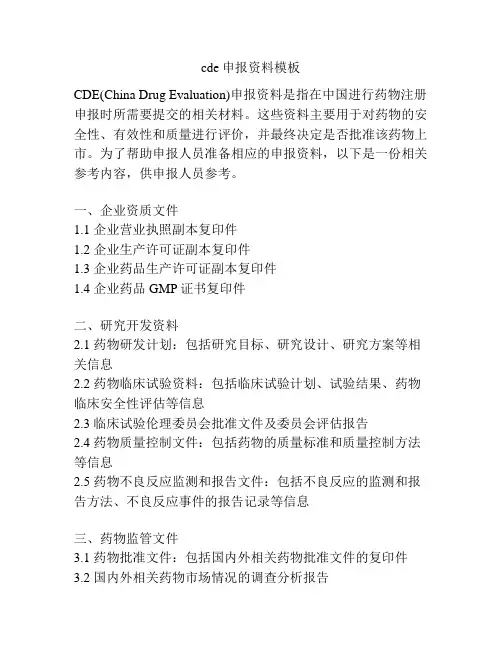 cde 申报资料模板

CDE(China Drug Evaluation)申报资料是指在中国进行药物注册申报时所需要提交的相关材料。这些资料主要用于对药物的安全性、有效性和质量进行评价，并最终决定是否批准该药物上市。为了帮助申报人员准备相应的申报资料，以下是一份相关参考内容，供申报人员参考。

一、企业资质文件
1.1 企业营业执照副本复印件
1.2 企业生产许可证副本复印件
1.3 企业药品生产许可证副本复印件
1.4 企业药品 GMP 证书复印件

二、研究开发资料
2.1 药物研发计划：包括研究目标、研究设计、研究方案等相关信息
2.2 药物临床试验资料：包括临床试验计划、试验结果、药物临床安全性评估等信息
2.3 临床试验伦理委员会批准文件及委员会评估报告
2.4 药物质量控制文件：包括药物的质量标准和质量控制方法等信息
2.5 药物不良反应监测和报告文件：包括不良反应的监测和报告方法、不良反应事件的报告记录等信息

三、药物监管文件
3.1 药物批准文件：包括国内外相关药物批准文件的复印件
3.2 国内外相关药物市场情况的调查分析报告